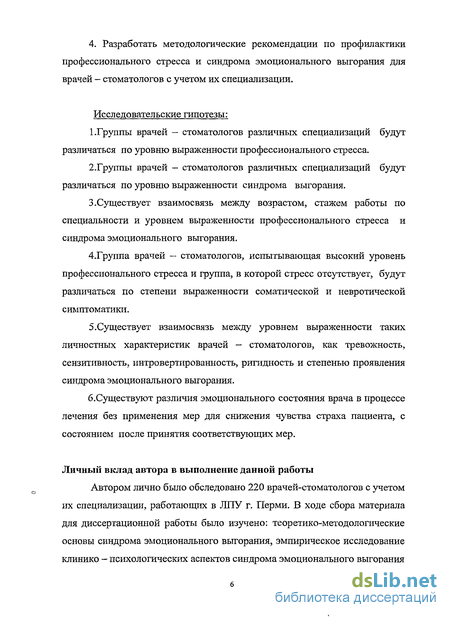 4. Разработать методологические рекомендации по профилактики профессионального стресса и синдрома эмоционального выгорания для врачей – стоматологов с учетом их специализации.

Исследовательские гипотезы:

1.Группы врачей – стоматологов различных специализаций будут различаться по уровню выраженности профессионального стресса.

2.Группы врачей – стоматологов различных специализаций будут различаться по уровню выраженности синдрома выгорания.

3.Существует взаимосвязь между возрастом, стажем работы по специальности и уровнем выраженности профессионального стресса и синдрома эмоционального выгорания.

4.Группа врачей – стоматологов, испытывающая высокий уровень профессионального стресса и группа, в которой стресс отсутствует, будут различаться по степени выраженности соматической и невротической симптоматики.

5.Существует взаимосвязь между уровнем выраженности таких личностных характеристик врачей – стоматологов, как тревожность, сензитивность, интровертированность, ригидность и степенью проявления синдрома эмоционального выгорания.

6.Существуют различия эмоционального состояния врача в процессе лечения без применения мер для снижения чувства страха пациента, с состоянием после принятия соответствующих мер.

Личный вклад автора в выполнение данной работы

Автором лично было обследовано 220 врачей-стоматологов с учетом их специализации, работающих в ЛПУ г. Перми. В ходе сбора материала для диссертационной работы было изучено: теоретико-методологические основы синдрома эмоционального выгорания, эмпирическое исследование клинико – психологических аспектов синдрома эмоционального выгорания

6

dsLib.net
библиотека диссертаций